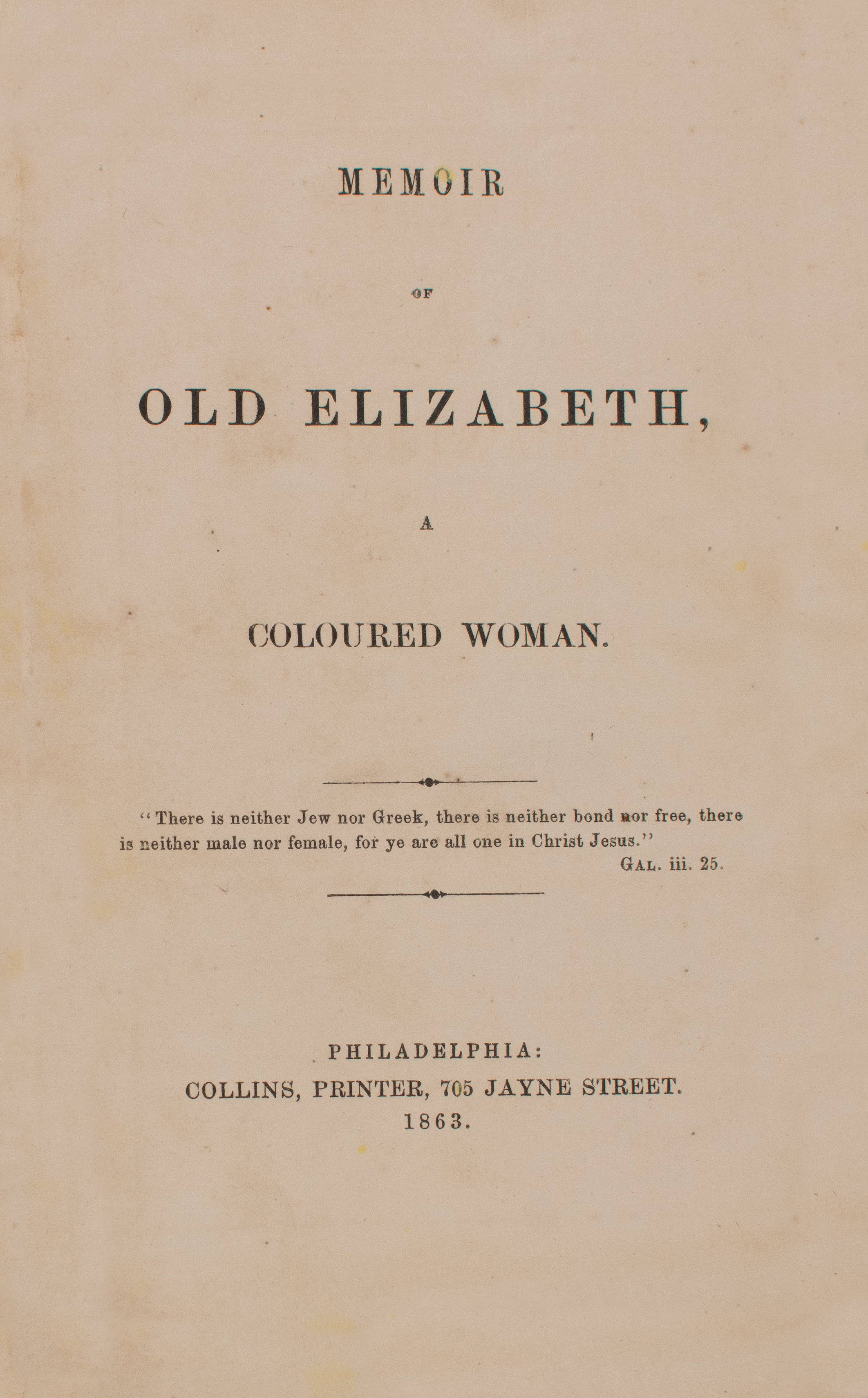 MEMOIR

OF

OLD ELIZABETH,

A

COLOURED WOMAN.

"There is neither Jew nor Greek, there is neither bond nor free, there is neither male nor female, for ye are all one in Christ Jesus."

GAL. iii. 25.

PHILADELPHIA:
COLLINS, PRINTER, 705 JAYNE STREET.
1863.